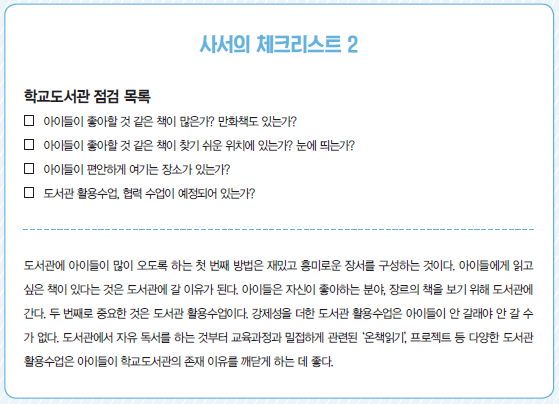 사서의 체크리스트 2

학교도서관 점검 목록

☐ 아이들이 좋아할 것 같은 책이 많은가? 만화책도 있는가?

☐ 아이들이 좋아할 것 같은 책이 찾기 쉬운 위치에 있는가? 눈에 띄는가?

☐ 아이들이 편안하게 여기는 장소가 있는가?

☐ 도서관 활용수업, 협력 수업이 예정되어 있는가?

도서관에 아이들이 많이 오도록 하는 첫 번째 방법은 재밌고 흥미로운 장서를 구성하는 것이다. 아이들에게 읽고 싶은 책이 있다는 것은 도서관에 갈 이유가 된다. 아이들은 자신이 좋아하는 분야, 장르의 책을 보기 위해 도서관에 간다. 두 번째로 중요한 것은 도서관 활용수업이다. 강제성을 더한 도서관 활용수업은 아이들이 안 갈래야 안 갈 수가 없다. 도서관에서 자유 독서를 하는 것부터 교육과정과 밀접하게 관련된 '온책읽기', 프로젝트 등 다양한 도서관 활용수업은 아이들이 학교도서관의 존재 이유를 깨닫게 하는 데 좋다.